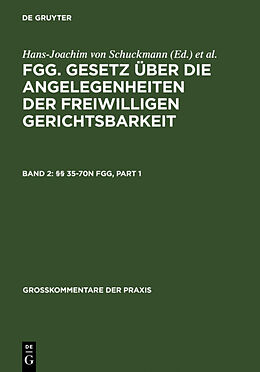 DE GRUYTER

Hans-Joachim von Schuckmann (Ed.) et al.

FGG. GESETZ ÜBER DIE ANGELEGENHEITEN DER FREIWILLIGEN GERICHTSBARKEIT

BAND 2: §§ 35-70N FGG, PART 1

GROSSKOMMENTARE DER PRAXIS

DE G